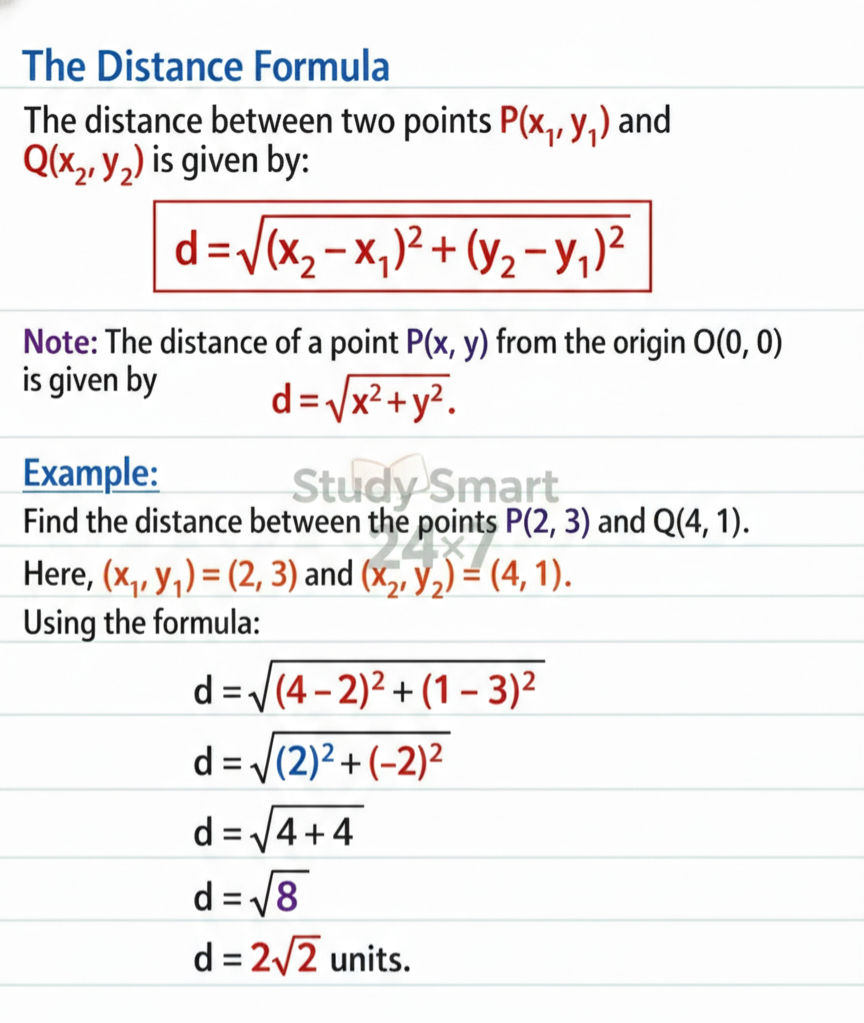 The Distance Formula

The distance between two points $P(x_1, y_1)$ and $Q(x_2, y_2)$ is given by:

$d = \sqrt{(x_2 - x_1)^2 + (y_2 - y_1)^2}$

Note: The distance of a point $P(x, y)$ from the origin $O(0, 0)$ is given by $d = \sqrt{x^2 + y^2}$.

Example:

Study Smart 24×7

Find the distance between the points $P(2, 3)$ and $Q(4, 1)$.

Here, $(x_1, y_1) = (2, 3)$ and $(x_2, y_2) = (4, 1)$.

Using the formula:

$d = \sqrt{(4 - 2)^2 + (1 - 3)^2}$

$d = \sqrt{(2)^2 + (-2)^2}$

$d = \sqrt{4 + 4}$

$d = \sqrt{8}$

$d = 2\sqrt{2}$ units.